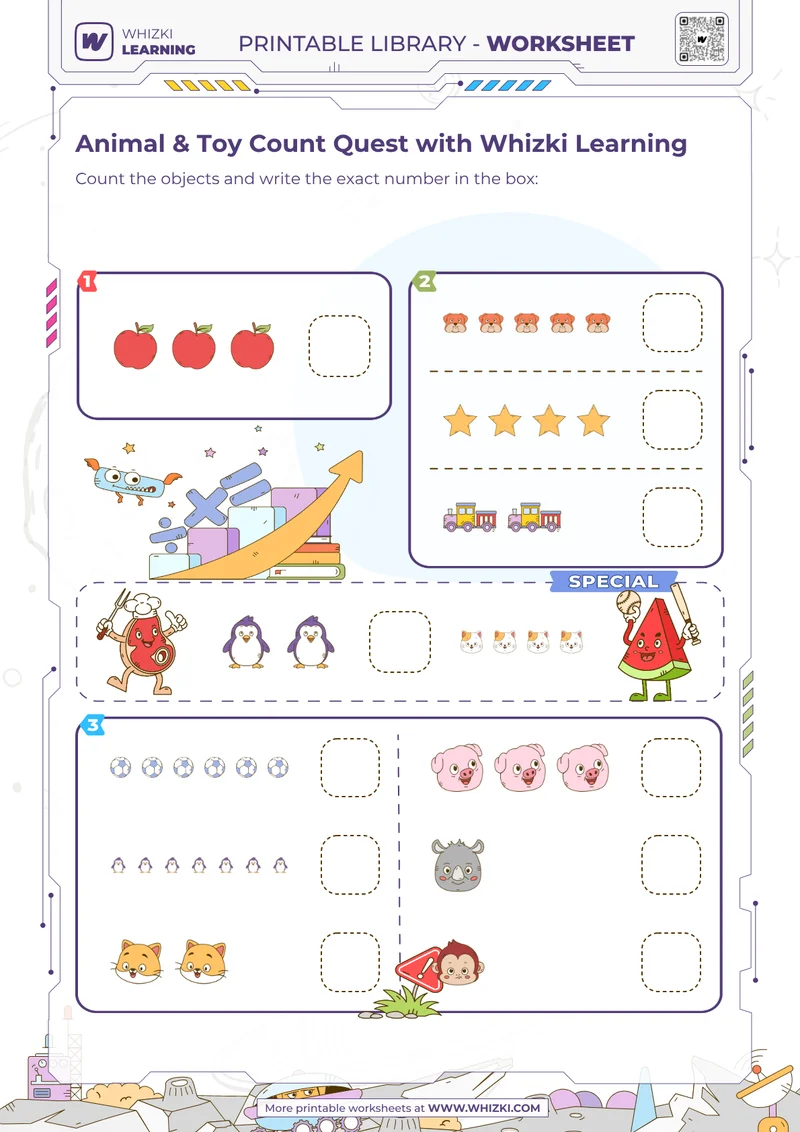 WHIZKI LEARNING

PRINTABLE LIBRARY - WORKSHEET

Animal & Toy Count Quest with Whizki Learning

Count the objects and write the exact number in the box:

1

2

SPECIAL

3

More printable worksheets at WWW.WHIZKI.COM